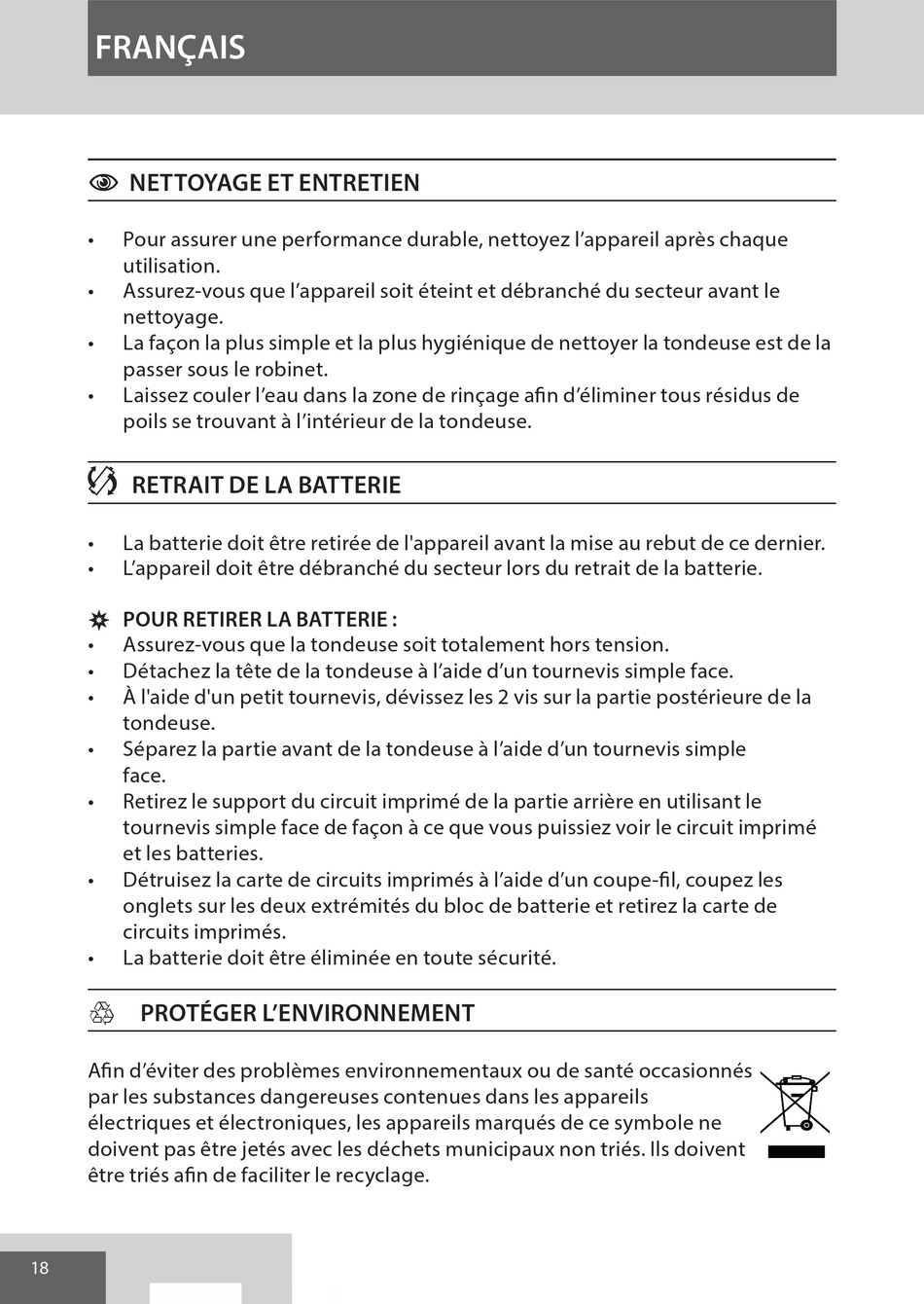 FRANÇAIS

NETTOYAGE ET ENTRETIEN

• Pour assurer une performance durable, nettoyez l’appareil après chaque utilisation.
• Assurez-vous que l’appareil soit éteint et débranché du secteur avant le nettoyage.
• La façon la plus simple et la plus hygiénique de nettoyer la tondeuse est de la passer sous le robinet.
• Laissez couler l’eau dans la zone de rinçage afin d’éliminer tous résidus de poils se trouvant à l’intérieur de la tondeuse.

RETRAIT DE LA BATTERIE

• La batterie doit être retirée de l'appareil avant la mise au rebut de ce dernier.
• L’appareil doit être débranché du secteur lors du retrait de la batterie.

POUR RETIRER LA BATTERIE :
• Assurez-vous que la tondeuse soit totalement hors tension.
• Détachez la tête de la tondeuse à l’aide d’un tournevis simple face.
• À l'aide d'un petit tournevis, dévissez les 2 vis sur la partie postérieure de la tondeuse.
• Séparez la partie avant de la tondeuse à l’aide d’un tournevis simple face.
• Retirez le support du circuit imprimé de la partie arrière en utilisant le tournevis simple face de façon à ce que vous puissiez voir le circuit imprimé et les batteries.
• Détruisez la carte de circuits imprimés à l’aide d’un coupe-fil, coupez les onglets sur les deux extrémités du bloc de batterie et retirez la carte de circuits imprimés.
• La batterie doit être éliminée en toute sécurité.

PROTÉGER L’ENVIRONNEMENT

Afin d’éviter des problèmes environnementaux ou de santé occasionnés par les substances dangereuses contenues dans les appareils électriques et électroniques, les appareils marqués de ce symbole ne doivent pas être jetés avec les déchets municipaux non triés. Ils doivent être triés afin de faciliter le recyclage.

18